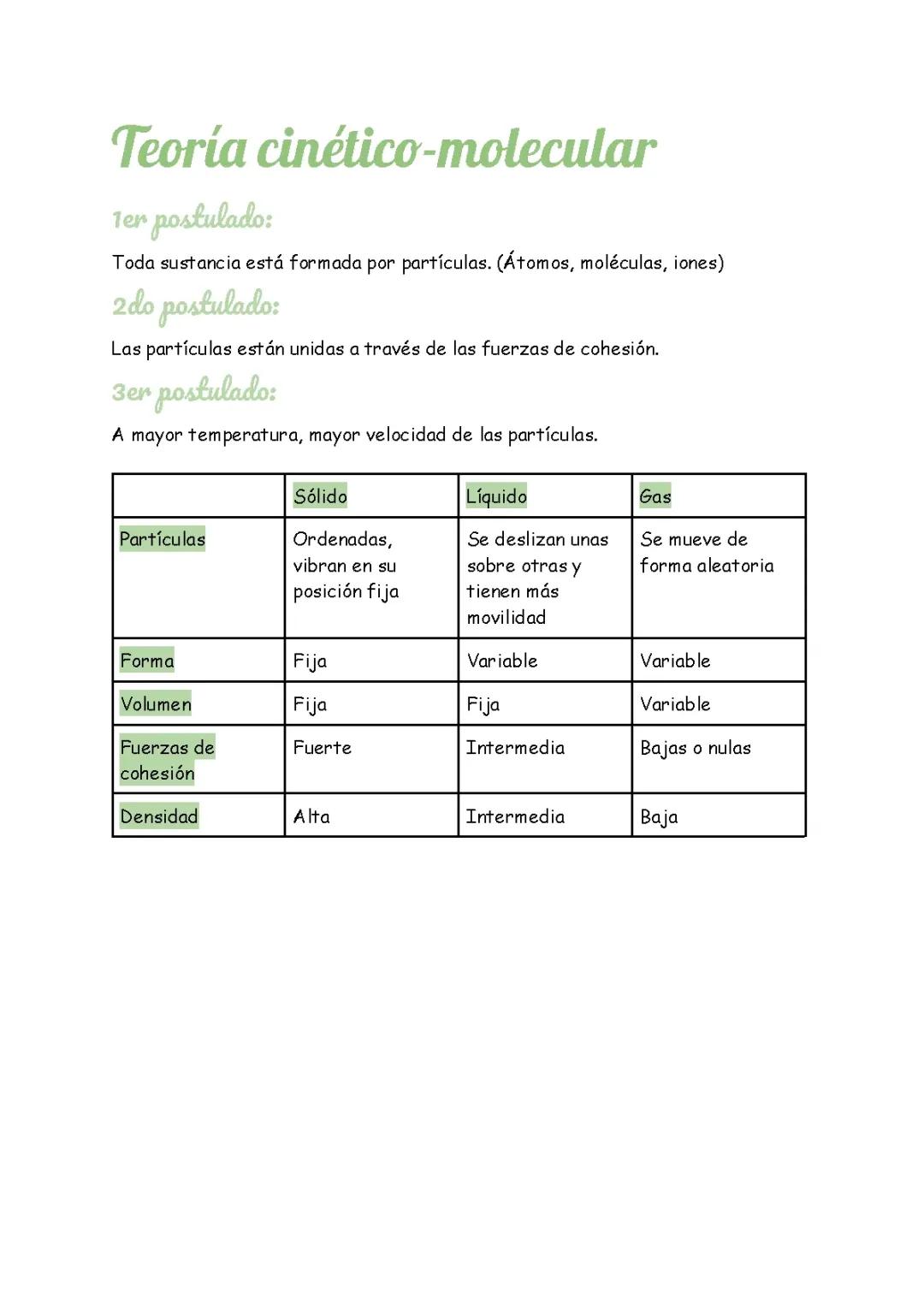 Teoría cinético-molecular

1er postulado:

Toda sustancia está formada por partículas. (Átomos, moléculas, iones)

2do postulado:

Las partículas están unidas a través de las fuerzas de cohesión.

3er postulado:

A mayor temperatura, mayor velocidad de las partículas.

| | Sólido | Líquido | Gas |
|---|---|---|---|
| Partículas | Ordenadas, vibran en su posición fija | Se deslizan unas sobre otras y tienen más movilidad | Se mueve de forma aleatoria |
| Forma | Fija | Variable | Variable |
| Volumen | Fija | Fija | Variable |
| Fuerzas de cohesión | Fuerte | Intermedia | Bajas o nulas |
| Densidad | Alta | Intermedia | Baja |